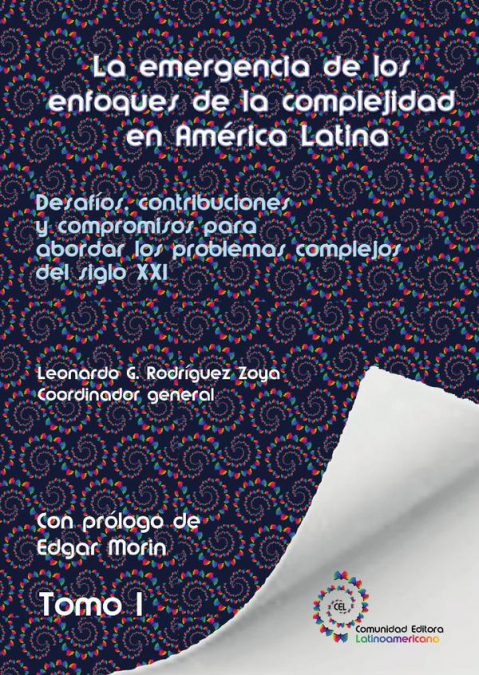 La emergencia de los enfoques de la complejidad en América Latina

Desafíos, contribuciones y compromisos para abordar los problemas complejos del siglo XXI

Leonardo G. Rodríguez Zoya
Coordinador general

Con prólogo de Edgar Morin

Tomo I

CEL
Comunidad Editora Latinoamericana